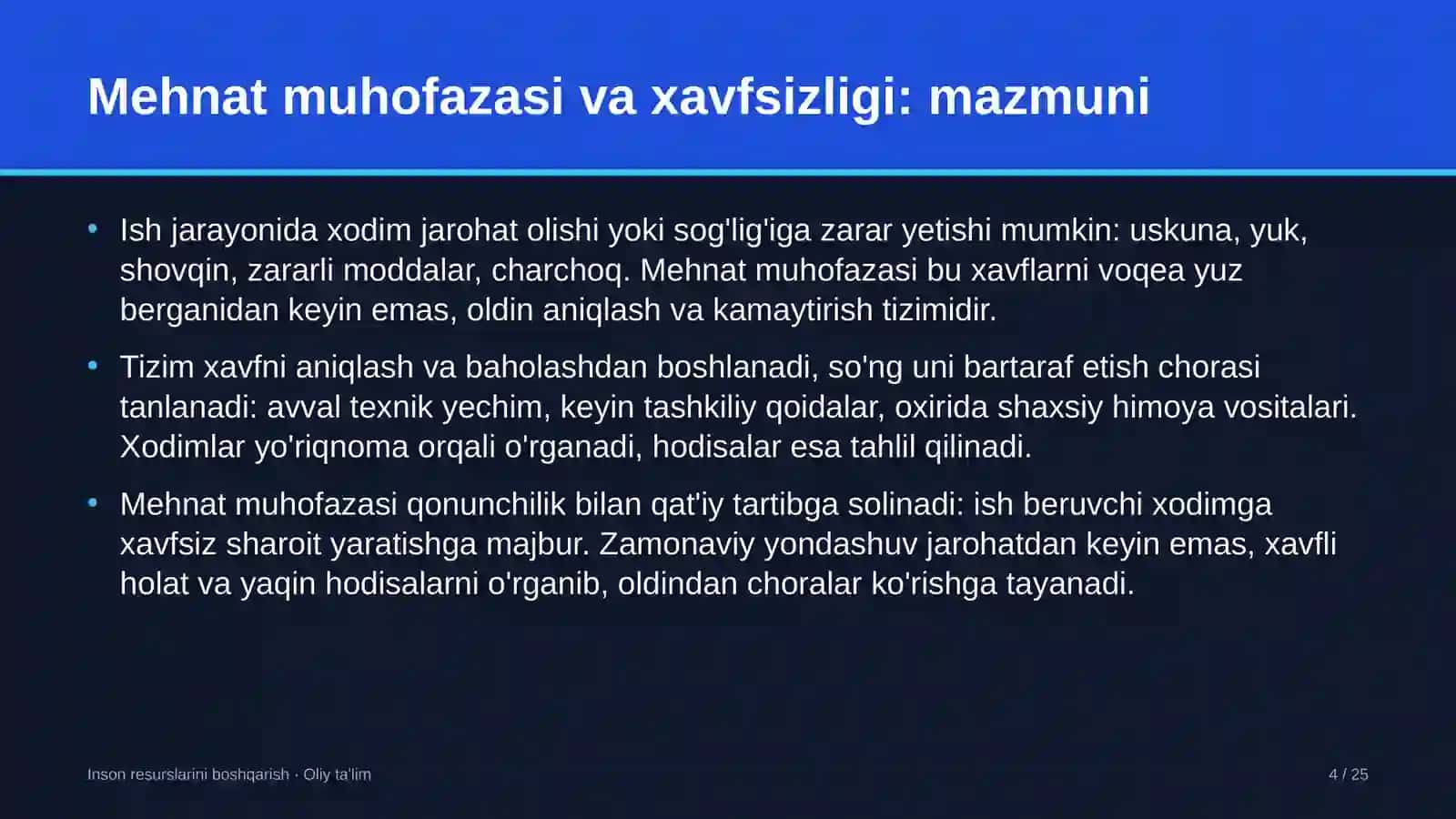 Mehnat muhofazasi va xavfsizligi: mazmuni

• Ish jarayonida xodim jarohat olishi yoki sog'lig'iga zarar yetishi mumkin: uskuna, yuk, shovqin, zararli moddalar, charchoq. Mehnat muhofazasi bu xavflarni voqea yuz berganidan keyin emas, oldin aniqlash va kamaytirish tizimidir.

• Tizim xavfni aniqlash va baholashdan boshlanadi, so'ng uni bartaraf etish chorasi tanlanadi: avval texnik yechim, keyin tashkiliy qoidalar, oxirida shaxsiy himoya vositalari. Xodimlar yo'riqnoma orqali o'rganadi, hodisalar esa tahlil qilinadi.

• Mehnat muhofazasi qonunchilik bilan qat'iy tartibga solinadi: ish beruvchi xodimga xavfsiz sharoit yaratishga majbur. Zamonaviy yondashuv jarohatdan keyin emas, xavfli holat va yaqin hodisalarni o'rganib, oldindan choralar ko'rishga tayanadi.

Inson resurslarini boshqarish · Oliy ta'lim

4 / 25